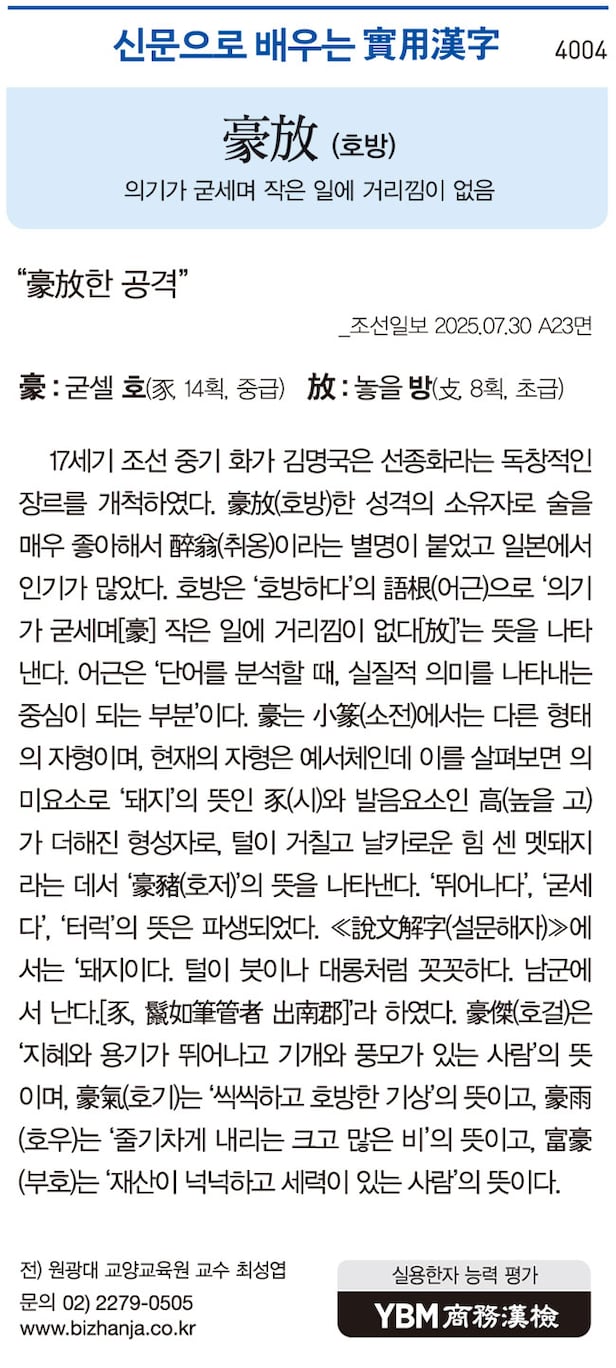 신문으로 배우는 實用漢字 4004

豪放 (호방)

의기가 굳세며 작은 일에 거리낌이 없음

"豪放한 공격"

_조선일보 2025.07.30 A23면

豪 : 굳셀 호(豕, 14획, 중급) 放 : 놓을 방(攴, 8획, 초급)

17세기 조선 중기 화가 김명국은 선종화라는 독창적인 장르를 개척하였다. 豪放(호방)한 성격의 소유자로 술을 매우 좋아해서 醉翁(취옹)이라는 별명이 붙었고 일본에서 인기가 많았다. 호방은 '호방하다'의 語根(어근)으로 '의기가 굳세며[豪] 작은 일에 거리낌이 없다[放]'는 뜻을 나타낸다. 어근은 '단어를 분석할 때, 실질적 의미를 나타내는 중심이 되는 부분'이다. 豪는 小篆(소전)에서는 다른 형태의 자형이며, 현재의 자형은 예서체인데 이를 살펴보면 의미요소로 '돼지'의 뜻인 豕(시)와 발음요소인 高(높을 고)가 더해진 형성자로, 털이 거칠고 날카로운 힘 센 멧돼지라는 데서 '豪豬(호저)'의 뜻을 나타낸다. '뛰어나다', '굳세다', '터럭'의 뜻은 파생되었다. ≪說文解字(설문해자)≫에서는 '돼지이다. 털이 붓이나 대롱처럼 꼿꼿하다. 남군에서 난다.[豕, 鬣如筆管者 出南郡]'라 하였다. 豪傑(호걸)은 '지혜와 용기가 뛰어나고 기개와 풍모가 있는 사람'의 뜻이며, 豪氣(호기)는 '씩씩하고 호방한 기상'의 뜻이고, 豪雨(호우)는 '줄기차게 내리는 크고 많은 비'의 뜻이고, 富豪(부호)는 '재산이 넉넉하고 세력이 있는 사람'의 뜻이다.

전) 원광대 교양교육원 교수 최성엽
문의 02) 2279-0505
www.bizhanja.co.kr

실용한자 능력 평가
YBM 商務漢檢